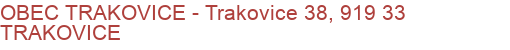 OBEC TRAKOVICE - Trakovice 38, 919 33 TRAKOVICE